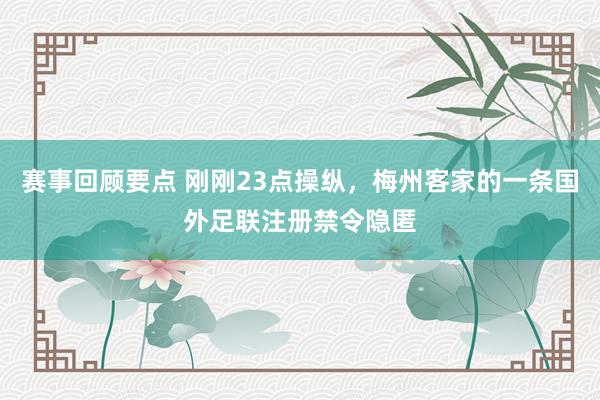 赛事回顾要点 刚刚23点操纵，梅州客家的一条国外足联注册禁令隐匿